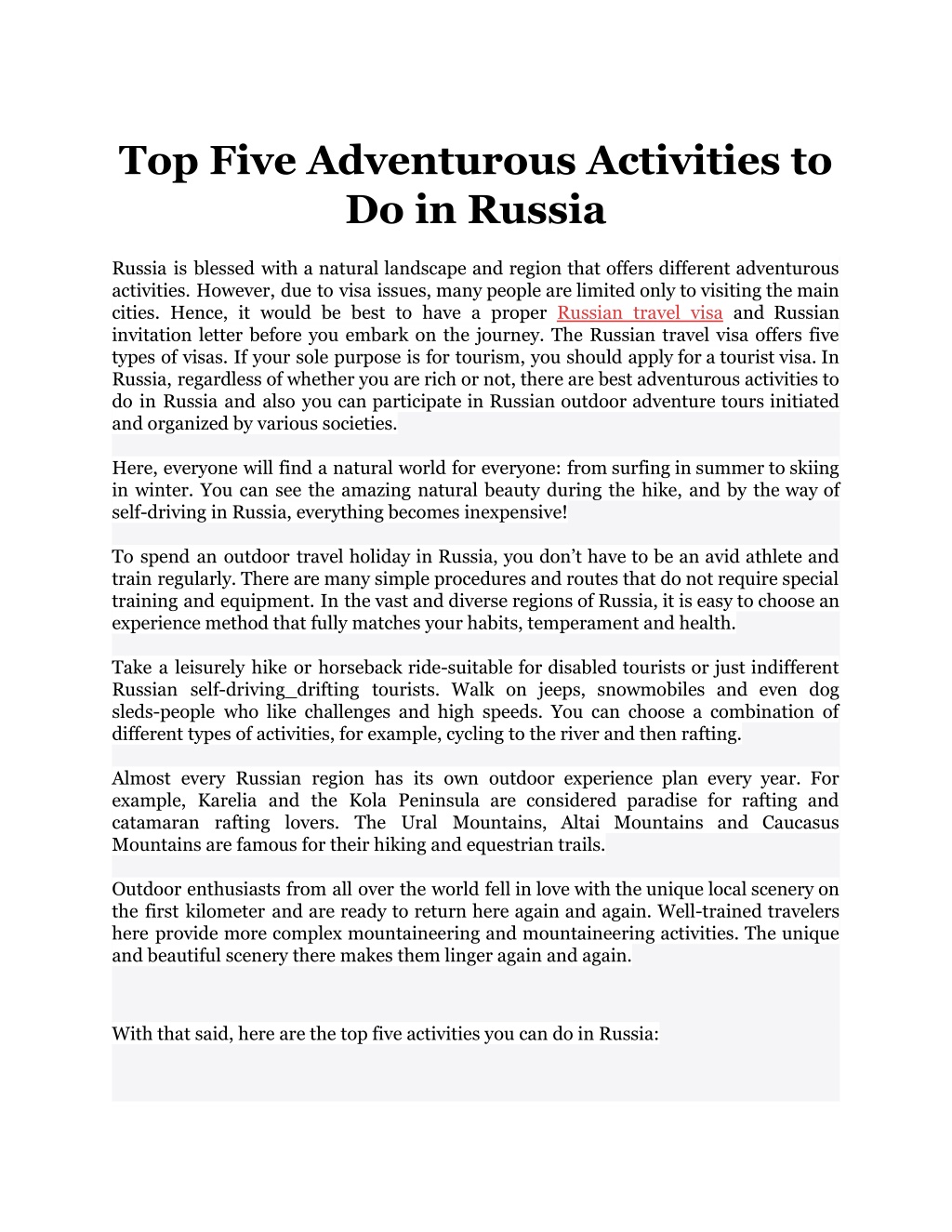 Top Five Adventurous Activities to Do in Russia

Russia is blessed with a natural landscape and region that offers different adventurous activities. However, due to visa issues, many people are limited only to visiting the main cities. Hence, it would be best to have a proper Russian travel visa and Russian invitation letter before you embark on the journey. The Russian travel visa offers five types of visas. If your sole purpose is for tourism, you should apply for a tourist visa. In Russia, regardless of whether you are rich or not, there are best adventurous activities to do in Russia and also you can participate in Russian outdoor adventure tours initiated and organized by various societies.

Here, everyone will find a natural world for everyone: from surfing in summer to skiing in winter. You can see the amazing natural beauty during the hike, and by the way of self-driving in Russia, everything becomes inexpensive!

To spend an outdoor travel holiday in Russia, you don’t have to be an avid athlete and train regularly. There are many simple procedures and routes that do not require special training and equipment. In the vast and diverse regions of Russia, it is easy to choose an experience method that fully matches your habits, temperament and health.

Take a leisurely hike or horseback ride-suitable for disabled tourists or just indifferent Russian self-driving_drifting tourists. Walk on jeeps, snowmobiles and even dog sleds-people who like challenges and high speeds. You can choose a combination of different types of activities, for example, cycling to the river and then rafting.

Almost every Russian region has its own outdoor experience plan every year. For example, Karelia and the Kola Peninsula are considered paradise for rafting and catamaran rafting lovers. The Ural Mountains, Altai Mountains and Caucasus Mountains are famous for their hiking and equestrian trails.

Outdoor enthusiasts from all over the world fell in love with the unique local scenery on the first kilometer and are ready to return here again and again. Well-trained travelers here provide more complex mountaineering and mountaineering activities. The unique and beautiful scenery there makes them linger again and again.

With that said, here are the top five activities you can do in Russia: